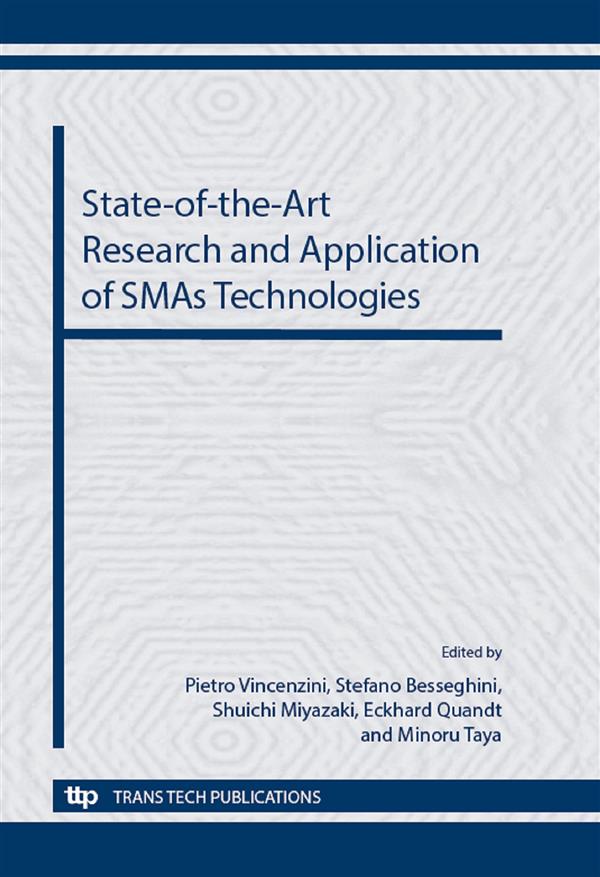 State-of-the-Art Research and Application of SMAs Technologies

Edited by

Pietro Vincenzini, Stefano Besseghini, Shuichi Miyazaki, Eckhard Quandt and Minoru Taya

ttp TRANS TECH PUBLICATIONS